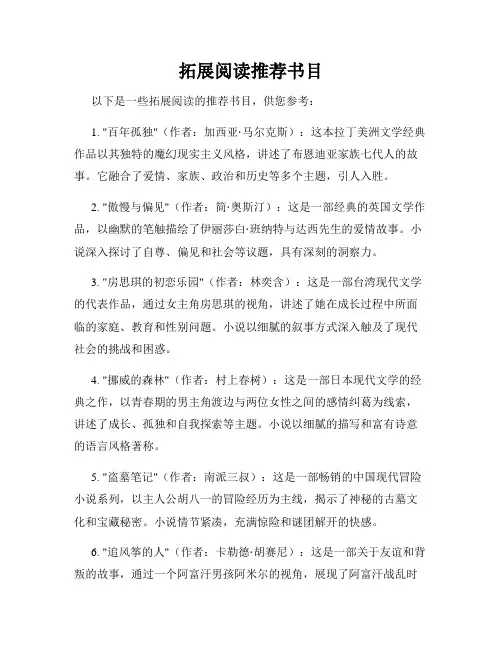 拓展阅读推荐书目

以下是一些拓展阅读的推荐书目，供您参考：

1. "百年孤独"（作者：加西亚·马尔克斯）：这本拉丁美洲文学经典作品以其独特的魔幻现实主义风格，讲述了布恩迪亚家族七代人的故事。它融合了爱情、家族、政治和历史等多个主题，引人入胜。

2. "傲慢与偏见"（作者：简·奥斯汀）：这是一部经典的英国文学作品，以幽默的笔触描绘了伊丽莎白·班纳特与达西先生的爱情故事。小说深入探讨了自尊、偏见和社会等议题，具有深刻的洞察力。

3. "房思琪的初恋乐园"（作者：林奕含）：这是一部台湾现代文学的代表作品，通过女主角房思琪的视角，讲述了她在成长过程中所面临的家庭、教育和性别问题。小说以细腻的叙事方式深入触及了现代社会的挑战和困惑。

4. "挪威的森林"（作者：村上春树）：这是一部日本现代文学的经典之作，以青春期的男主角渡边与两位女性之间的感情纠葛为线索，讲述了成长、孤独和自我探索等主题。小说以细腻的描写和富有诗意的语言风格著称。

5. "盗墓笔记"（作者：南派三叔）：这是一部畅销的中国现代冒险小说系列，以主人公胡八一的冒险经历为主线，揭示了神秘的古墓文化和宝藏秘密。小说情节紧凑，充满惊险和谜团解开的快感。

6. "追风筝的人"（作者：卡勒德·胡赛尼）：这是一部关于友谊和背叛的故事，通过一个阿富汗男孩阿米尔的视角，展现了阿富汗战乱时